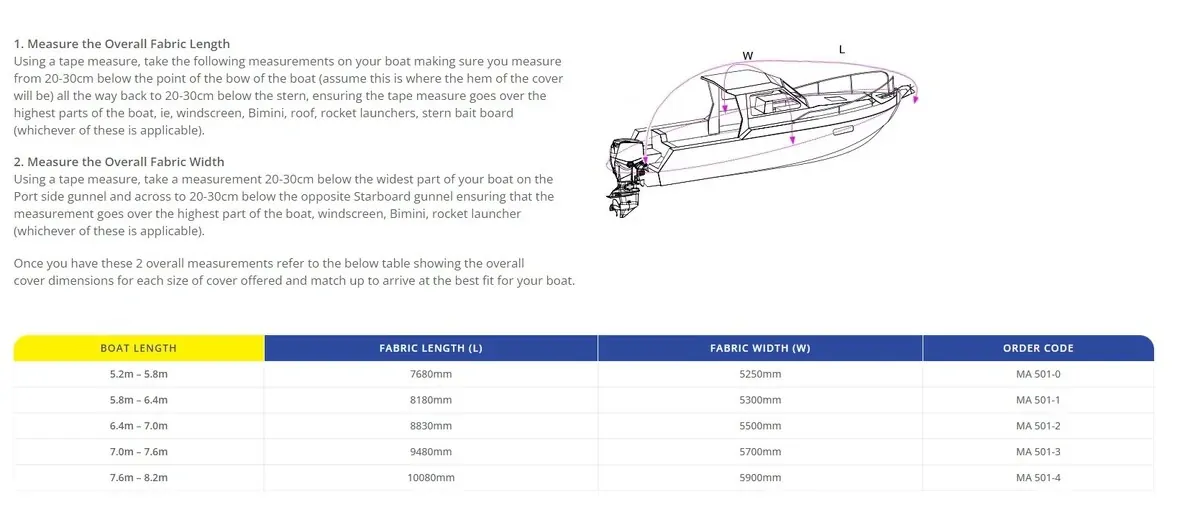 1. Measure the Overall Fabric Length
Using a tape measure, take the following measurements on your boat making sure you measure from 20-30cm below the point of the bow of the boat (assume this is where the hem of the cover will be) all the way back to 20-30cm below the stern, ensuring the tape measure goes over the highest parts of the boat, ie, windscreen, Bimini, roof, rocket launchers, stern bait board (whichever of these is applicable).

2. Measure the Overall Fabric Width
Using a tape measure, take a measurement 20-30cm below the widest part of your boat on the Port side gunnel and across to 20-30cm below the opposite Starboard gunnel ensuring that the measurement goes over the highest part of the boat, windscreen, Bimini, rocket launcher (whichever of these is applicable).

Once you have these 2 overall measurements refer to the below table showing the overall cover dimensions for each size of cover offered and match up to arrive at the best fit for your boat.

W

L

| BOAT LENGTH | FABRIC LENGTH (L) | FABRIC WIDTH (W) | ORDER CODE |
|---|---|---|---|
| 5.2m – 5.8m | 7680mm | 5250mm | MA 501-0 |
| 5.8m – 6.4m | 8180mm | 5300mm | MA 501-1 |
| 6.4m – 7.0m | 8830mm | 5500mm | MA 501-2 |
| 7.0m – 7.6m | 9480mm | 5700mm | MA 501-3 |
| 7.6m – 8.2m | 10080mm | 5900mm | MA 501-4 |